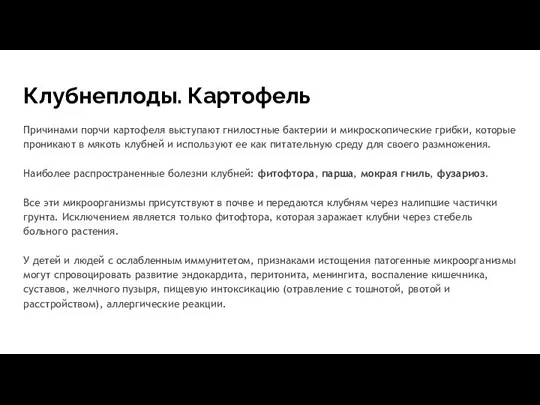 Клубнеплоды. Картофель

Причинами порчи картофеля выступают гнилостные бактерии и микроскопические грибки, которые проникают в мякоть клубней и используют ее как питательную среду для своего размножения.

Наиболее распространенные болезни клубней: фитофтора, парша, мокрая гниль, фузариоз.

Все эти микроорганизмы присутствуют в почве и передаются клубням через налипшие частички грунта. Исключением является только фитофтора, которая заражает клубни через стебель больного растения.

У детей и людей с ослабленным иммунитетом, признаками истощения патогенные микроорганизмы могут спровоцировать развитие эндокардита, перитонита, менингита, воспаление кишечника, суставов, желчного пузыря, пищевую интоксикацию (отравление с тошнотой, рвотой и расстройством), аллергические реакции.